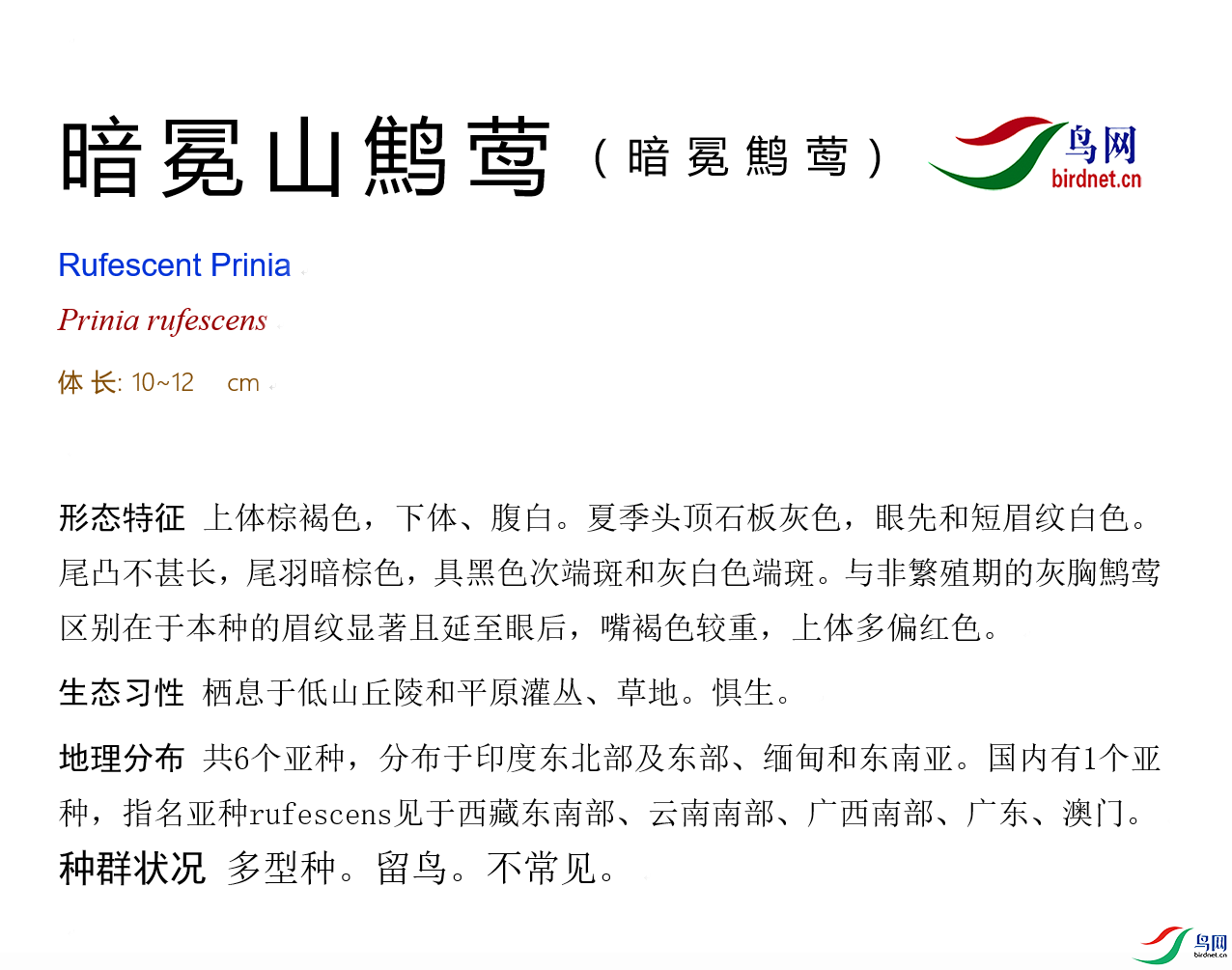 暗冕山鹪莺（暗冕鹪莺）

鸟网
birdnet.cn

Rufescent Prinia

Prinia rufescens

体长: 10~12 cm

形态特征 上体棕褐色，下体、腹白。夏季头顶石板灰色，眼先和短眉纹白色。尾凸不甚长，尾羽暗棕色，具黑色次端斑和灰白色端斑。与非繁殖期的灰胸鹪莺区别在于本种的眉纹显著且延至眼后，嘴褐色较重，上体多偏红色。

生态习性 栖息于低山丘陵和平原灌丛、草地。惧生。

地理分布 共6个亚种，分布于印度东北部及东部、缅甸和东南亚。国内有1个亚种，指名亚种rufescens见于西藏东南部、云南南部、广西南部、广东、澳门。

种群状况 多型种。留鸟。不常见。

鸟网
birdnet.cn